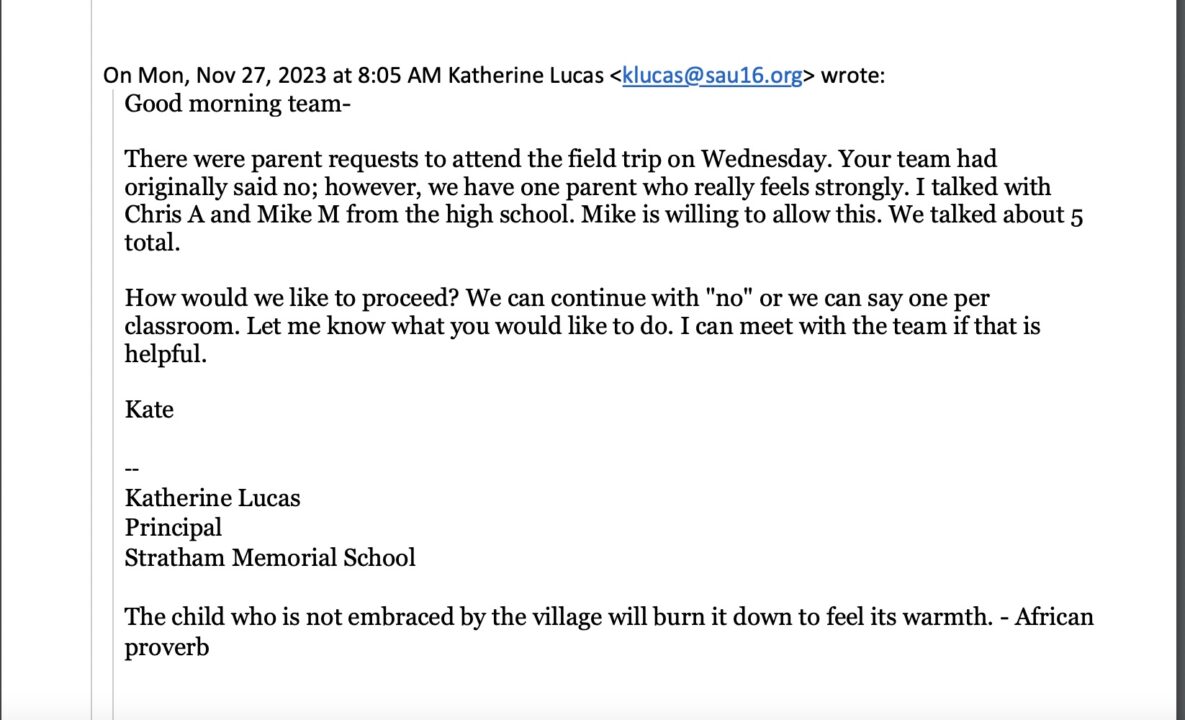 On Mon, Nov 27, 2023 at 8:05 AM Katherine Lucas <klucas@sau16.org> wrote:
Good morning team-

There were parent requests to attend the field trip on Wednesday. Your team had originally said no; however, we have one parent who really feels strongly. I talked with Chris A and Mike M from the high school. Mike is willing to allow this. We talked about 5 total.

How would we like to proceed? We can continue with "no" or we can say one per classroom. Let me know what you would like to do. I can meet with the team if that is helpful.

Kate

--
Katherine Lucas
Principal
Stratham Memorial School

The child who is not embraced by the village will burn it down to feel its warmth. - African proverb